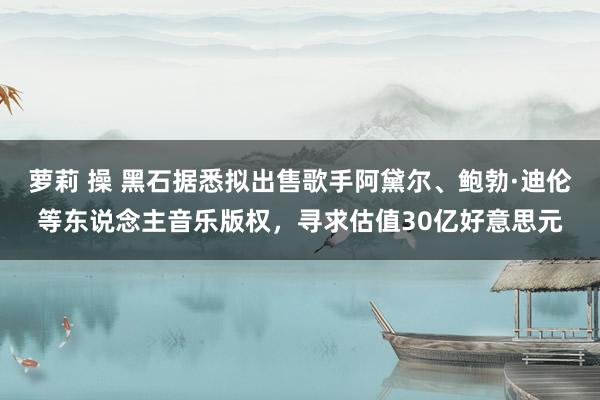 萝莉 操 黑石据悉拟出售歌手阿黛尔、鲍勃·迪伦等东说念主音乐版权，寻求估值30亿好意思元